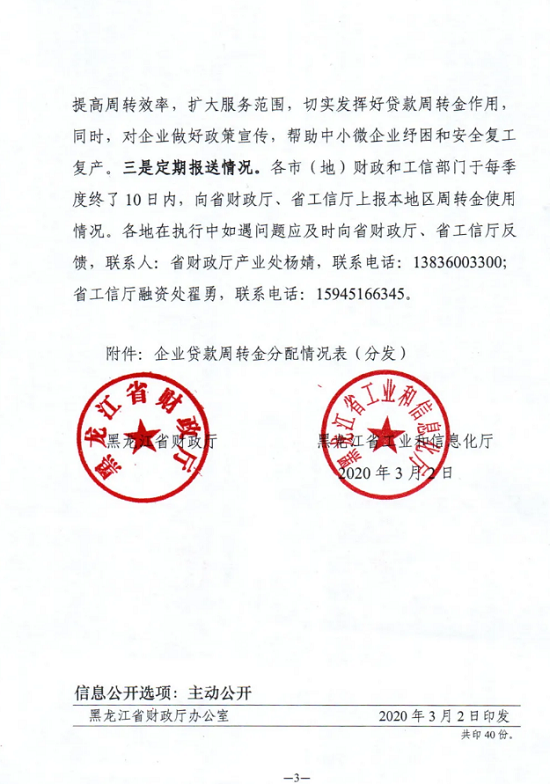 提高周转效率，扩大服务范围，切实发挥好贷款周转金作用，同时，对企业做好政策宣传，帮助中小微企业纾困和安全复工复产。三是定期报送情况。各市（地）财政和工信部门于每季度终了10日内，向省财政厅、省工信厅上报本地区周转金使用情况。各地在执行中如遇问题应及时向省财政厅、省工信厅反馈，联系人：省财政厅产业处杨婧，联系电话：13836003300；省工信厅融资处翟勇，联系电话：15945166345。

附件：企业贷款周转金分配情况表（分发）

黑龙江省财政厅

黑龙江省财政厅　　　　黑龙江省工业和信息化厅

黑龙江省工业和信息化厅

2020年3月2日

信息公开选项：主动公开

黑龙江省财政厅办公室　　　　2020年3月2日印发

共印40份。

—3—